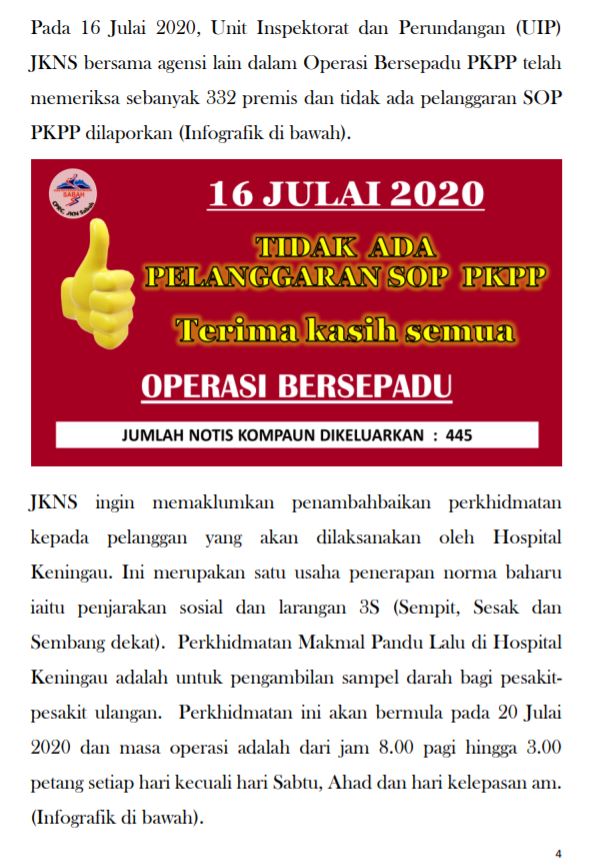 Pada 16 Julai 2020, Unit Inspektorat dan Perundangan (UIP) JKNS bersama agensi lain dalam Operasi Bersepadu PKPP telah memeriksa sebanyak 332 premis dan tidak ada pelanggaran SOP PKPP dilaporkan (Infografik di bawah).

SABAH
CPRC JKN Sabah

16 JULAI 2020

TIDAK ADA PELANGGARAN SOP PKPP

Terima kasih semua

OPERASI BERSEPADU

JUMLAH NOTIS KOMPAUN DIKELUARKAN : 445

JKNS ingin memaklumkan penambahbaikan perkhidmatan kepada pelanggan yang akan dilaksanakan oleh Hospital Keningau. Ini merupakan satu usaha penerapan norma baharu iaitu penjarakan sosial dan larangan 3S (Sempit, Sesak dan Sembang dekat). Perkhidmatan Makmal Pandu Lalu di Hospital Keningau adalah untuk pengambilan sampel darah bagi pesakit-pesakit ulangan. Perkhidmatan ini akan bermula pada 20 Julai 2020 dan masa operasi adalah dari jam 8.00 pagi hingga 3.00 petang setiap hari kecuali hari Sabtu, Ahad dan hari kelepasan am. (Infografik di bawah).

4